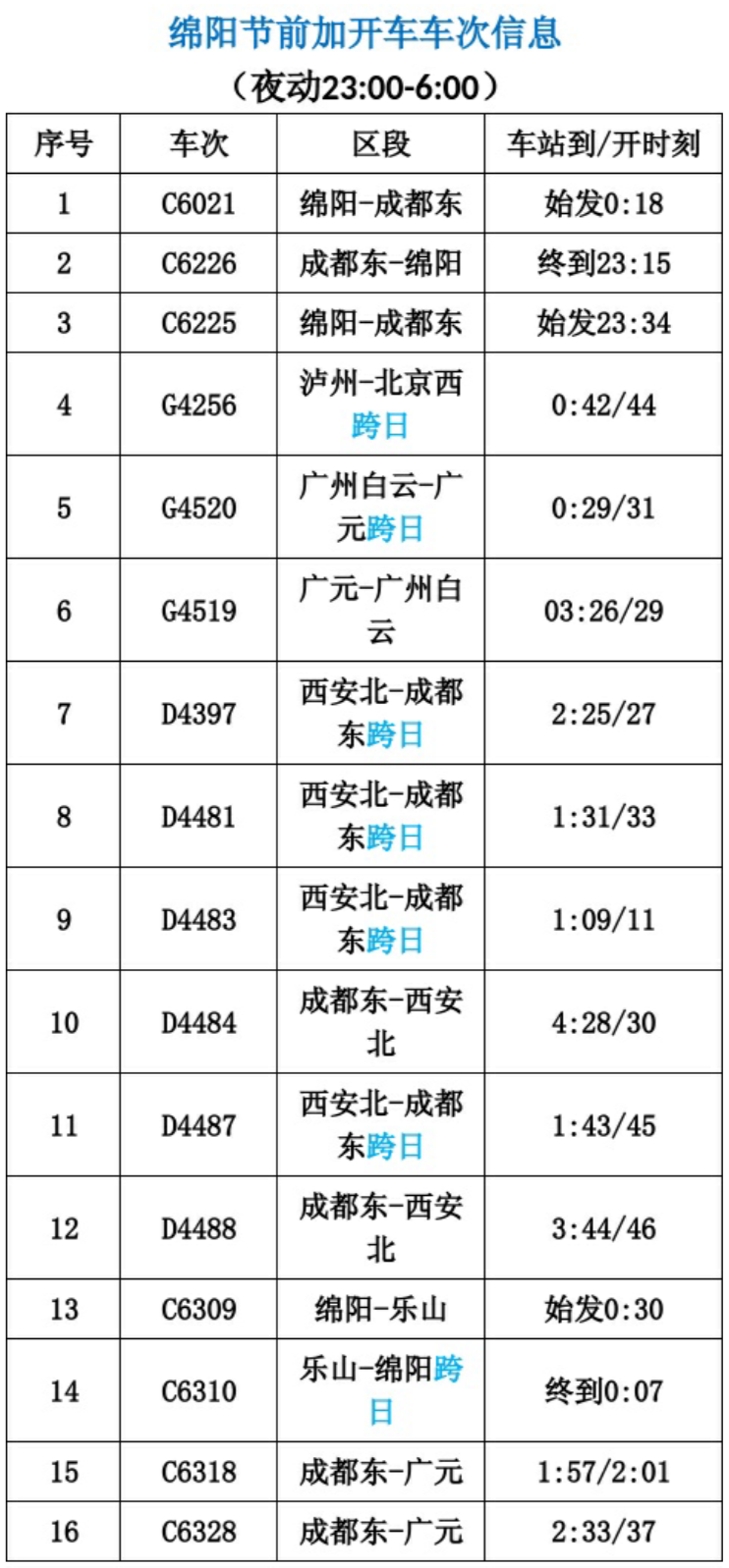 绵阳节前加开车车次信息

（夜动23:00-6:00）

| 序号 | 车次 | 区段 | 车站到/开时刻 |
|---|---|---|---|
| 1 | C6021 | 绵阳-成都东 | 始发0:18 |
| 2 | C6226 | 成都东-绵阳 | 终到23:15 |
| 3 | C6225 | 绵阳-成都东 | 始发23:34 |
| 4 | G4256 | 泸州-北京西跨日 | 0:42/44 |
| 5 | G4520 | 广州白云-广元跨日 | 0:29/31 |
| 6 | G4519 | 广元-广州白云 | 03:26/29 |
| 7 | D4397 | 西安北-成都东跨日 | 2:25/27 |
| 8 | D4481 | 西安北-成都东跨日 | 1:31/33 |
| 9 | D4483 | 西安北-成都东跨日 | 1:09/11 |
| 10 | D4484 | 成都东-西安北 | 4:28/30 |
| 11 | D4487 | 西安北-成都东跨日 | 1:43/45 |
| 12 | D4488 | 成都东-西安北 | 3:44/46 |
| 13 | C6309 | 绵阳-乐山 | 始发0:30 |
| 14 | C6310 | 乐山-绵阳跨日 | 终到0:07 |
| 15 | C6318 | 成都东-广元 | 1:57/2:01 |
| 16 | C6328 | 成都东-广元 | 2:33/37 |